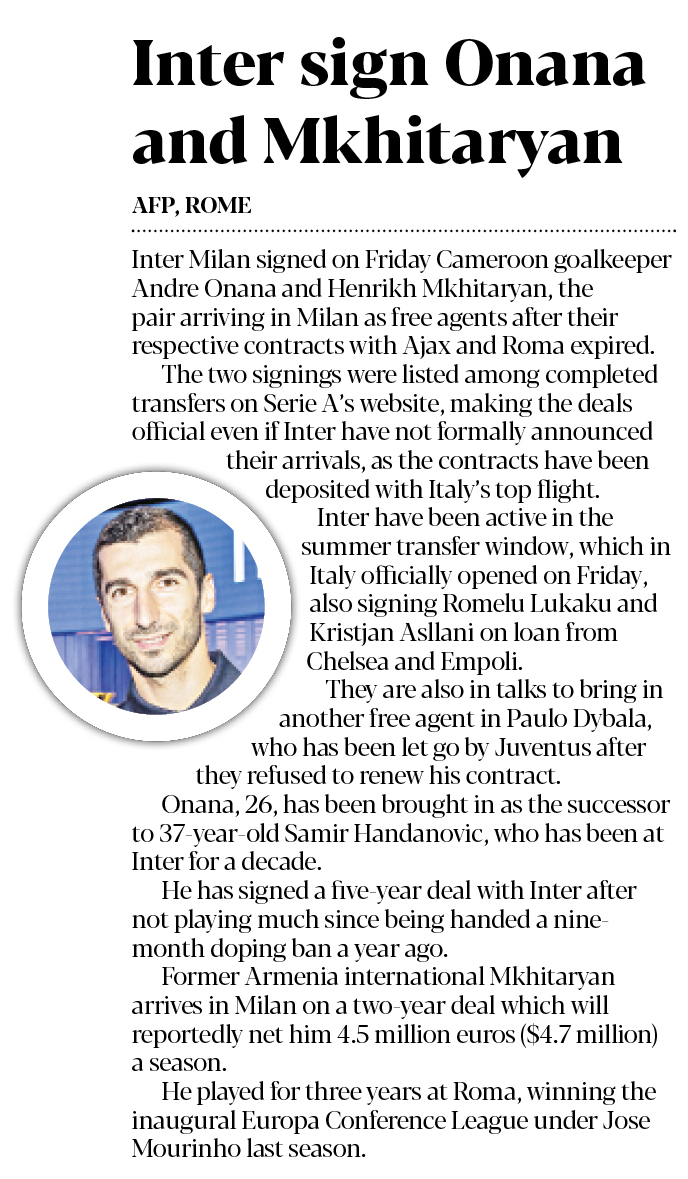 Inter sign Onana and Mkhitaryan

AFP, ROME

Inter Milan signed on Friday Cameroon goalkeeper Andre Onana and Henrikh Mkhitaryan, the pair arriving in Milan as free agents after their respective contracts with Ajax and Roma expired.

The two signings were listed among completed transfers on Serie A's website, making the deals official even if Inter have not formally announced their arrivals, as the contracts have been deposited with Italy's top flight.

Inter have been active in the summer transfer window, which in Italy officially opened on Friday, also signing Romelu Lukaku and Kristjan Asllani on loan from Chelsea and Empoli.

They are also in talks to bring in another free agent in Paulo Dybala, who has been let go by Juventus after they refused to renew his contract.

Onana, 26, has been brought in as the successor to 37-year-old Samir Handanovic, who has been at Inter for a decade.

He has signed a five-year deal with Inter after not playing much since being handed a nine-month doping ban a year ago.

Former Armenia international Mkhitaryan arrives in Milan on a two-year deal which will reportedly net him 4.5 million euros ($4.7 million) a season.

He played for three years at Roma, winning the inaugural Europa Conference League under Jose Mourinho last season.